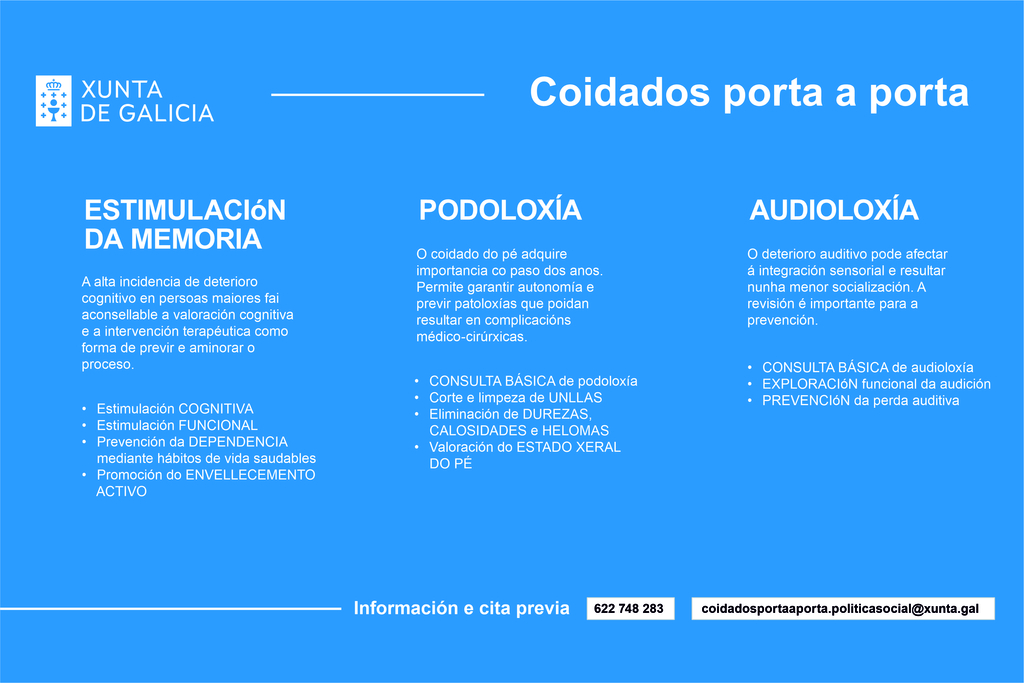 XUNTA DE GALICIA

Coidados porta a porta

ESTIMULACIóN DA MEMORIA

A alta incidencia de deterioro cognitivo en persoas maiores fai aconsellable a valoración cognitiva e a intervención terapéutica como forma de previr e aminorar o proceso.

• Estimulación COGNITIVA
• Estimulación FUNCIONAL
• Prevención da DEPENDENCIA mediante hábitos de vida saudables
• Promoción do ENVELLECEMENTO ACTIVO

PODOLOXÍA

O coidado do pé adquire importancia co paso dos anos. Permite garantir autonomía e previr patoloxías que poidan resultar en complicacións médico-cirúrxicas.

• CONSULTA BÁSICA de podoloxía
• Corte e limpeza de UNLLAS
• Eliminación de DUREZAS, CALOSIDADES e HELOMAS
• Valoración do ESTADO XERAL DO PÉ

AUDIOLOXÍA

O deterioro auditivo pode afectar á integración sensorial e resultar nunha menor socialización. A revisión é importante para a prevención.

• CONSULTA BÁSICA de audioloxía
• EXPLORACIóN funcional da audición
• PREVENCIóN da perda auditiva

Información e cita previa 622 748 283 coidadosportaaporta.politicasocial@xunta.gal